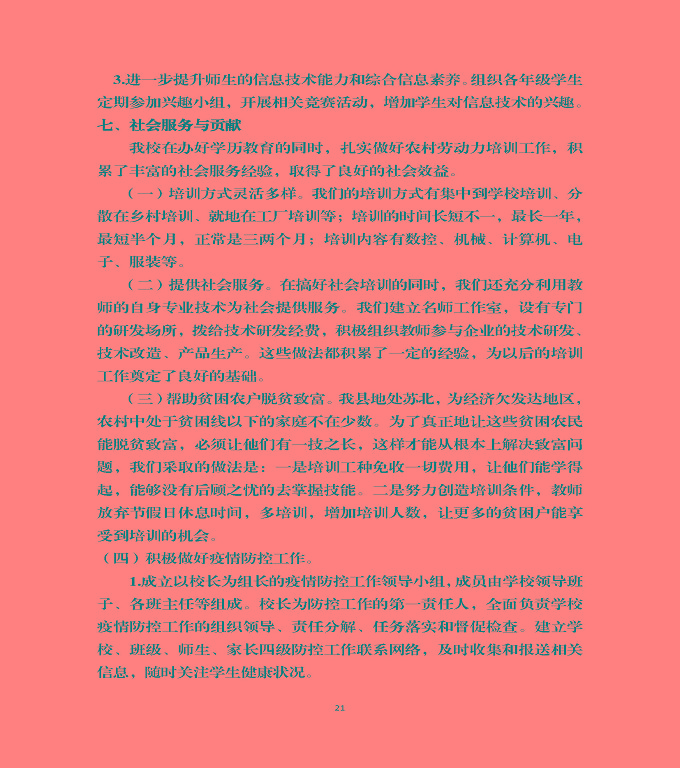 3.进一步提升师生的信息技术能力和综合信息素养。组织各年级学生定期参加兴趣小组，开展相关竞赛活动，增加学生对信息技术的兴趣。

七、社会服务与贡献

我校在办好学历教育的同时，扎实做好农村劳动力培训工作，积累了丰富的社会服务经验，取得了良好的社会效益。

（一）培训方式灵活多样。我们的培训方式有集中到学校培训、分散在乡村培训、就地在工厂培训等；培训的时间长短不一，最长一年，最短半个月，正常是三两个月；培训内容有数控、机械、计算机、电子、服装等。

（二）提供社会服务。在搞好社会培训的同时，我们还充分利用教师的自身专业技术为社会提供服务。我们建立名师工作室，设有专门的研发场所，拨给技术研发经费，积极组织教师参与企业的技术研发、技术改造、产品生产。这些做法都积累了一定的经验，为以后的培训工作奠定了良好的基础。

（三）帮助贫困农户脱贫致富。我县地处苏北，为经济欠发达地区，农村中处于贫困线以下的家庭不在少数。为了真正地让这些贫困农民能脱贫致富，必须让他们有一技之长，这样才能从根本上解决致富问题，我们采取的做法是：一是培训工种免收一切费用，让他们能学得起，能够没有后顾之忧的去掌握技能。二是努力创造培训条件，教师放弃节假日休息时间，多培训，增加培训人数，让更多的贫困户能享受到培训的机会。

（四）积极做好疫情防控工作。

1.成立以校长为组长的疫情防控工作领导小组，成员由学校领导班子、各班主任等组成。校长为防控工作的第一责任人，全面负责学校疫情防控工作的组织领导、责任分解、任务落实和督促检查。建立学校、班级、师生、家长四级防控工作联系网络，及时收集和报送相关信息，随时关注学生健康状况。

21